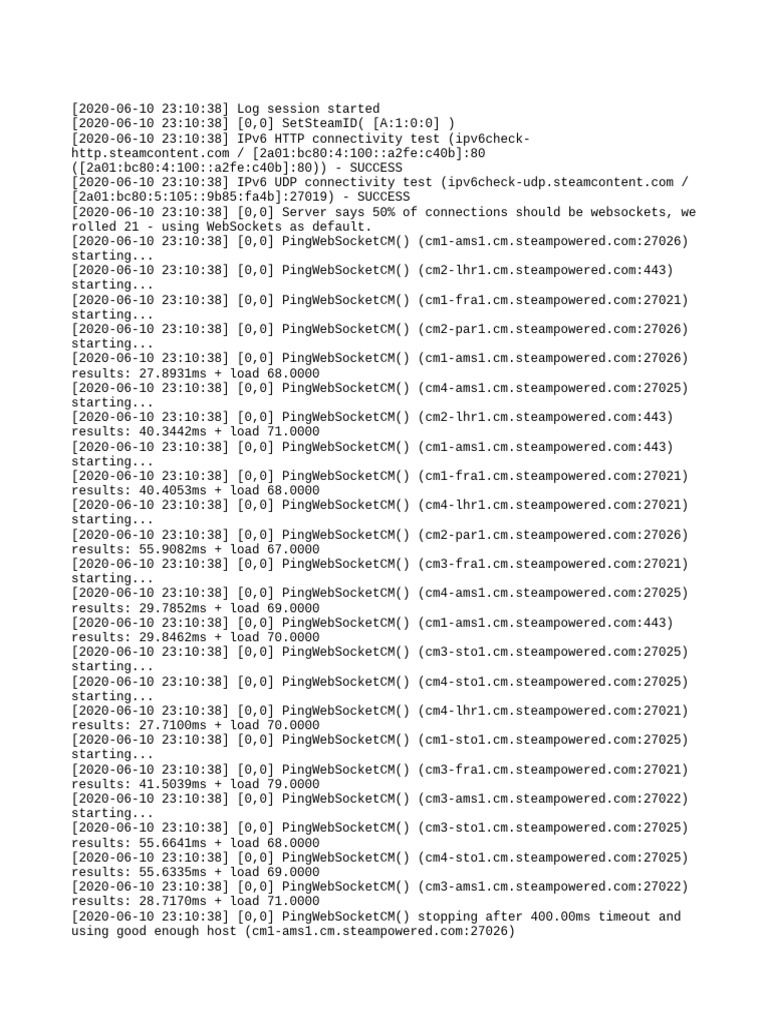 [2020-06-10 23:10:38] Log session started
[2020-06-10 23:10:38] [0,0] SetSteamID( [A:1:0:0] )
[2020-06-10 23:10:38] IPv6 HTTP connectivity test (ipv6check-http.steamcontent.com / [2a01:bc80:4:100::a2fe:c40b]:80 ([2a01:bc80:4:100::a2fe:c40b]:80)) - SUCCESS
[2020-06-10 23:10:38] IPv6 UDP connectivity test (ipv6check-udp.steamcontent.com / [2a01:bc80:5:105::9b85:fa4b]:27019) - SUCCESS
[2020-06-10 23:10:38] [0,0] Server says 50% of connections should be websockets, we rolled 21 - using WebSockets as default.
[2020-06-10 23:10:38] [0,0] PingWebSocketCM() (cm1-ams1.cm.steampowered.com:27026) starting...
[2020-06-10 23:10:38] [0,0] PingWebSocketCM() (cm2-lhr1.cm.steampowered.com:443) starting...
[2020-06-10 23:10:38] [0,0] PingWebSocketCM() (cm1-fra1.cm.steampowered.com:27021) starting...
[2020-06-10 23:10:38] [0,0] PingWebSocketCM() (cm2-par1.cm.steampowered.com:27026) starting...
[2020-06-10 23:10:38] [0,0] PingWebSocketCM() (cm1-ams1.cm.steampowered.com:27026) results: 27.8931ms + load 68.0000
[2020-06-10 23:10:38] [0,0] PingWebSocketCM() (cm4-ams1.cm.steampowered.com:27025) starting...
[2020-06-10 23:10:38] [0,0] PingWebSocketCM() (cm2-lhr1.cm.steampowered.com:443) results: 40.3442ms + load 71.0000
[2020-06-10 23:10:38] [0,0] PingWebSocketCM() (cm1-ams1.cm.steampowered.com:443) starting...
[2020-06-10 23:10:38] [0,0] PingWebSocketCM() (cm1-fra1.cm.steampowered.com:27021) results: 40.4053ms + load 68.0000
[2020-06-10 23:10:38] [0,0] PingWebSocketCM() (cm4-lhr1.cm.steampowered.com:27021) starting...
[2020-06-10 23:10:38] [0,0] PingWebSocketCM() (cm2-par1.cm.steampowered.com:27026) results: 55.9082ms + load 67.0000
[2020-06-10 23:10:38] [0,0] PingWebSocketCM() (cm3-fra1.cm.steampowered.com:27021) starting...
[2020-06-10 23:10:38] [0,0] PingWebSocketCM() (cm4-ams1.cm.steampowered.com:27025) results: 29.7852ms + load 69.0000
[2020-06-10 23:10:38] [0,0] PingWebSocketCM() (cm1-ams1.cm.steampowered.com:443) results: 29.8462ms + load 70.0000
[2020-06-10 23:10:38] [0,0] PingWebSocketCM() (cm3-sto1.cm.steampowered.com:27025) starting...
[2020-06-10 23:10:38] [0,0] PingWebSocketCM() (cm4-sto1.cm.steampowered.com:27025) starting...
[2020-06-10 23:10:38] [0,0] PingWebSocketCM() (cm4-lhr1.cm.steampowered.com:27021) results: 27.7100ms + load 70.0000
[2020-06-10 23:10:38] [0,0] PingWebSocketCM() (cm1-sto1.cm.steampowered.com:27025) starting...
[2020-06-10 23:10:38] [0,0] PingWebSocketCM() (cm3-fra1.cm.steampowered.com:27021) results: 41.5039ms + load 79.0000
[2020-06-10 23:10:38] [0,0] PingWebSocketCM() (cm3-ams1.cm.steampowered.com:27022) starting...
[2020-06-10 23:10:38] [0,0] PingWebSocketCM() (cm3-sto1.cm.steampowered.com:27025) results: 55.6641ms + load 68.0000
[2020-06-10 23:10:38] [0,0] PingWebSocketCM() (cm4-sto1.cm.steampowered.com:27025) results: 55.6335ms + load 69.0000
[2020-06-10 23:10:38] [0,0] PingWebSocketCM() (cm3-ams1.cm.steampowered.com:27022) results: 28.7170ms + load 71.0000
[2020-06-10 23:10:38] [0,0] PingWebSocketCM() stopping after 400.00ms timeout and using good enough host (cm1-ams1.cm.steampowered.com:27026)